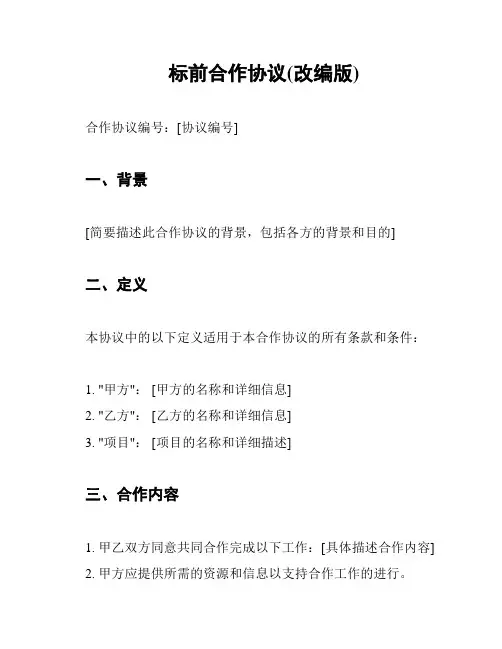 标前合作协议(改编版)

合作协议编号：[协议编号]

一、背景

[简要描述此合作协议的背景，包括各方的背景和目的]

二、定义

本协议中的以下定义适用于本合作协议的所有条款和条件：

1. "甲方"：[甲方的名称和详细信息]
2. "乙方"：[乙方的名称和详细信息]
3. "项目"：[项目的名称和详细描述]

三、合作内容

1. 甲乙双方同意共同合作完成以下工作：[具体描述合作内容]
2. 甲方应提供所需的资源和信息以支持合作工作的进行。